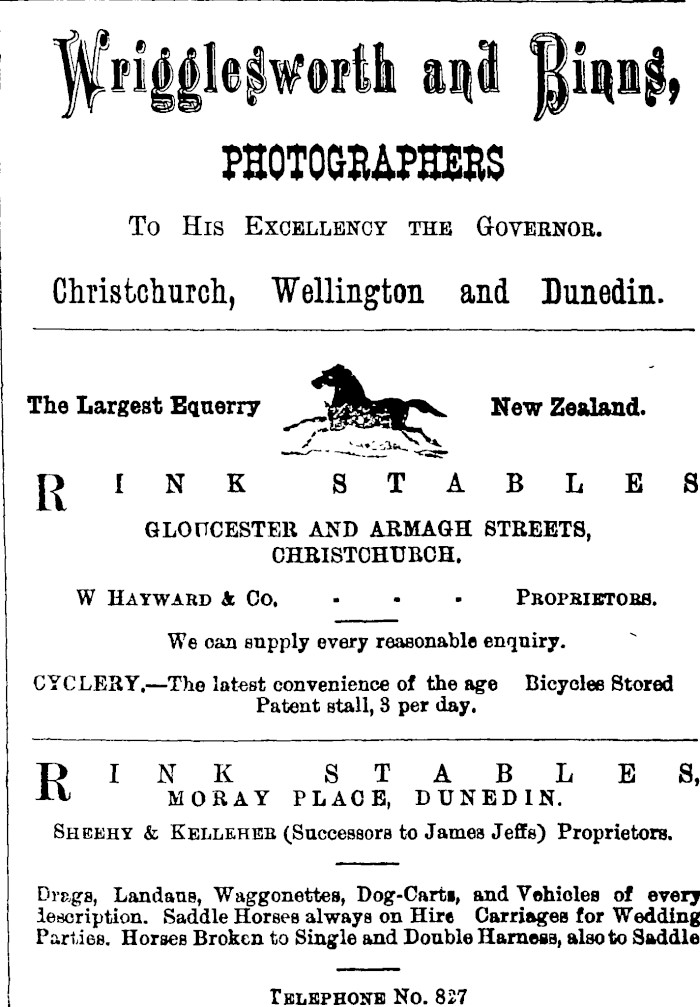 Wrigglesworth and Binns,

PHOTOGRAPHERS

To His Excellency the Governor.

Christchurch, Wellington and Dunedin.

The Largest Equerry New Zealand.

RINK STABLES

GLOUCESTER AND ARMAGH STREETS, CHRISTCHURCH.

W Hayward & Co. - - - Proprietors.

We can supply every reasonable enquiry.

CYCLERY.—The latest convenience of the age Bicycles Stored Patent stall, 3 per day.

RINK STABLES, MORAY PLACE, DUNEDIN.

Sheehy & Kelleher (Successors to James Jeffs) Proprietors.

Drags, Landaus, Waggonettes, Dog-Carts, and Vehicles of every description. Saddle Horses always on Hire Carriages for Wedding Parties. Horses Broken to Single and Double Harness, also to Saddle

Telephone No. 827